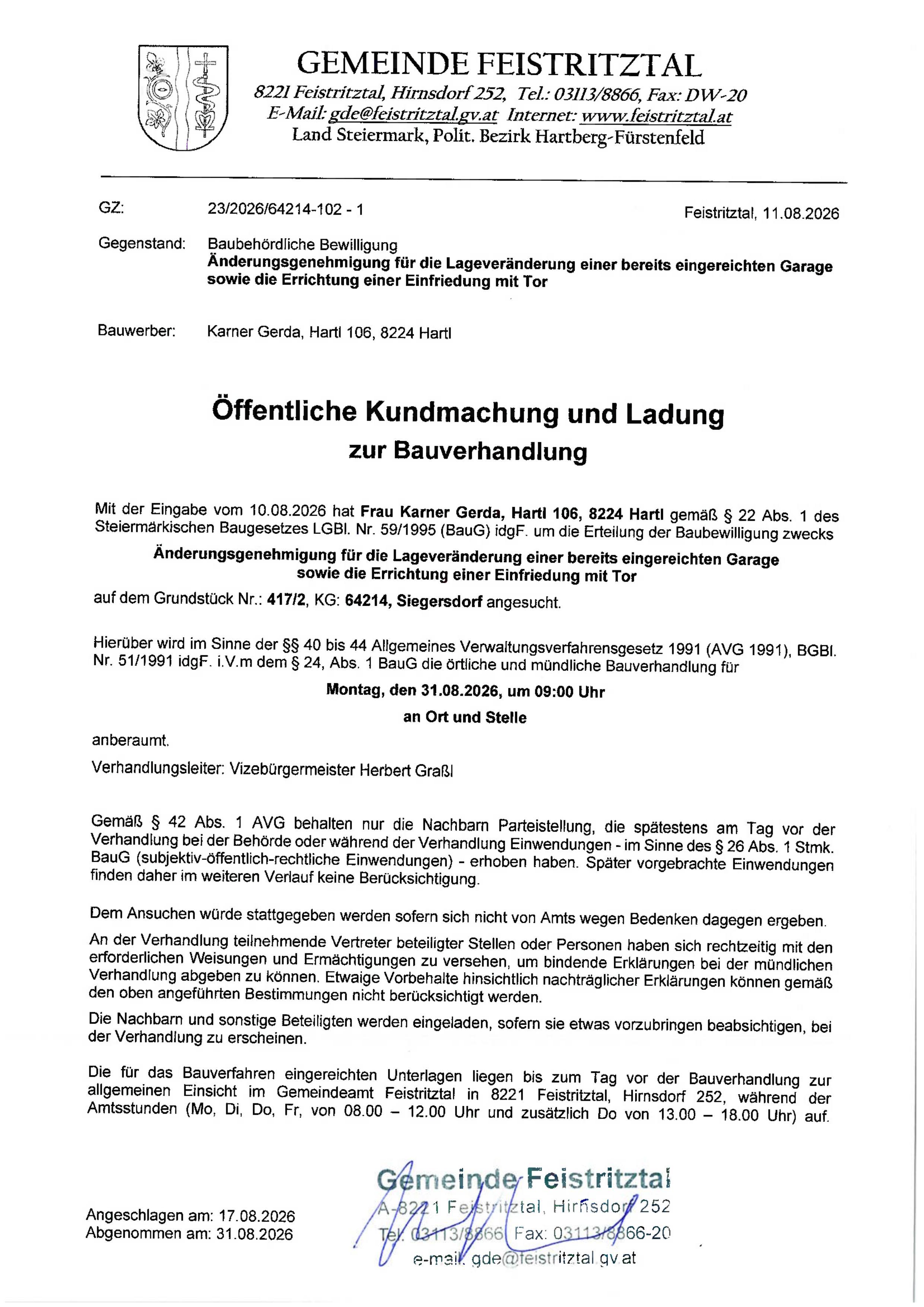 GEMEINDE FEISTRITZTAL
8221 Feistritztal, Hirnsdorf 252, Tel.: 03113/8866, Fax: DW-20
E-Mail: gde@feistritztal.gv.at Internet: www.feistritztal.at
Land Steiermark, Polit. Bezirk Hartberg-Fürstenfeld

GZ: 23/2026/64214-102 - 1 Feistritztal, 11.08.2026

Gegenstand: Baubehördliche Bewilligung
Änderungsgenehmigung für die Lageveränderung einer bereits eingereichten Garage sowie die Errichtung einer Einfriedung mit Tor

Bauwerber: Karner Gerda, Hartl 106, 8224 Hartl

Öffentliche Kundmachung und Ladung
zur Bauverhandlung

Mit der Eingabe vom 10.08.2026 hat Frau Karner Gerda, Hartl 106, 8224 Hartl gemäß § 22 Abs. 1 des Steiermärkischen Baugesetzes LGBl. Nr. 59/1995 (BauG) idgF. um die Erteilung der Baubewilligung zwecks

Änderungsgenehmigung für die Lageveränderung einer bereits eingereichten Garage sowie die Errichtung einer Einfriedung mit Tor

auf dem Grundstück Nr.: 417/2, KG: 64214, Siegersdorf angesucht.

Hierüber wird im Sinne der §§ 40 bis 44 Allgemeines Verwaltungsverfahrensgesetz 1991 (AVG 1991), BGBl. Nr. 51/1991 idgF. i.V.m dem § 24, Abs. 1 BauG die örtliche und mündliche Bauverhandlung für

Montag, den 31.08.2026, um 09:00 Uhr

an Ort und Stelle

anberaumt.

Verhandlungsleiter: Vizebürgermeister Herbert Graßl

Gemäß § 42 Abs. 1 AVG behalten nur die Nachbarn Parteistellung, die spätestens am Tag vor der Verhandlung bei der Behörde oder während der Verhandlung Einwendungen - im Sinne des § 26 Abs. 1 Stmk. BauG (subjektiv-öffentlich-rechtliche Einwendungen) - erhoben haben. Später vorgebrachte Einwendungen finden daher im weiteren Verlauf keine Berücksichtigung.

Dem Ansuchen würde stattgegeben werden sofern sich nicht von Amts wegen Bedenken dagegen ergeben.

An der Verhandlung teilnehmende Vertreter beteiligter Stellen oder Personen haben sich rechtzeitig mit den erforderlichen Weisungen und Ermächtigungen zu versehen, um bindende Erklärungen bei der mündlichen Verhandlung abgeben zu können. Etwaige Vorbehalte hinsichtlich nachträglicher Erklärungen können gemäß den oben angeführten Bestimmungen nicht berücksichtigt werden.

Die Nachbarn und sonstige Beteiligten werden eingeladen, sofern sie etwas vorzubringen beabsichtigen, bei der Verhandlung zu erscheinen.

Die für das Bauverfahren eingereichten Unterlagen liegen bis zum Tag vor der Bauverhandlung zur allgemeinen Einsicht im Gemeindeamt Feistritztal in 8221 Feistritztal, Hirnsdorf 252, während der Amtsstunden (Mo, Di, Do, Fr, von 08.00 – 12.00 Uhr und zusätzlich Do von 13.00 – 18.00 Uhr) auf.

Angeschlagen am: 17.08.2026
Abgenommen am: 31.08.2026

Gemeinde Feistritztal
A-8221 Feistritztal, Hirnsdorf 252
Tel. 03113/8866 Fax: 03113/8866-20
e-mail: gde@feistritztal.gv.at